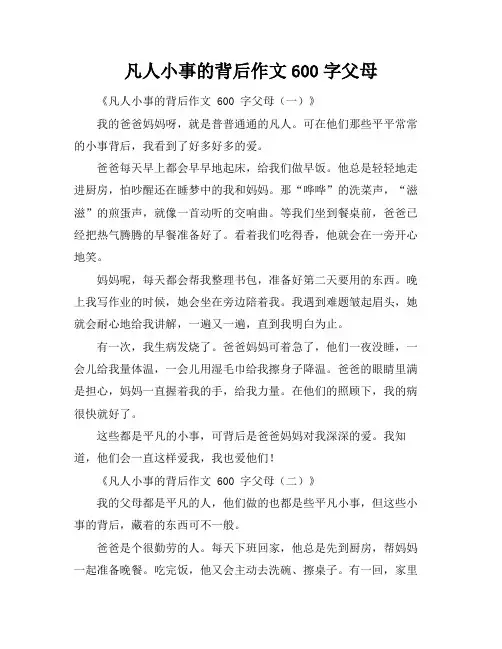 凡人小事的背后作文 600 字父母

《凡人小事的背后作文 600 字父母（一）》

我的爸爸妈妈呀，就是普普通通的凡人。可在他们那些平平常常的小事背后，我看到了好多好多的爱。

爸爸每天早上都会早早地起床，给我们做早饭。他总是轻轻地走进厨房，怕吵醒还在睡梦中的我和妈妈。那“哗哗”的洗菜声，“滋滋”的煎蛋声，就像一首动听的交响曲。等我们坐到餐桌前，爸爸已经把热气腾腾的早餐准备好了。看着我们吃得香，他就会在一旁开心地笑。

妈妈呢，每天都会帮我整理书包，准备好第二天要用的东西。晚上我写作业的时候，她会坐在旁边陪着我。我遇到难题皱起眉头，她就会耐心地给我讲解，一遍又一遍，直到我明白为止。

有一次，我生病发烧了。爸爸妈妈可着急了，他们一夜没睡，一会儿给我量体温，一会儿用湿毛巾给我擦身子降温。爸爸的眼睛里满是担心，妈妈一直握着我的手，给我力量。在他们的照顾下，我的病很快就好了。

这些都是平凡的小事，可背后是爸爸妈妈对我深深的爱。我知道，他们会一直这样爱我，我也爱他们！

《凡人小事的背后作文 600 字父母（二）》

我的父母都是平凡的人，他们做的也都是些平凡小事，但这些小事的背后，藏着的东西可不一般。

爸爸是个很勤劳的人。每天下班回家，他总是先到厨房，帮妈妈一起准备晚餐。吃完饭，他又会主动去洗碗、擦桌子。有一回，家里